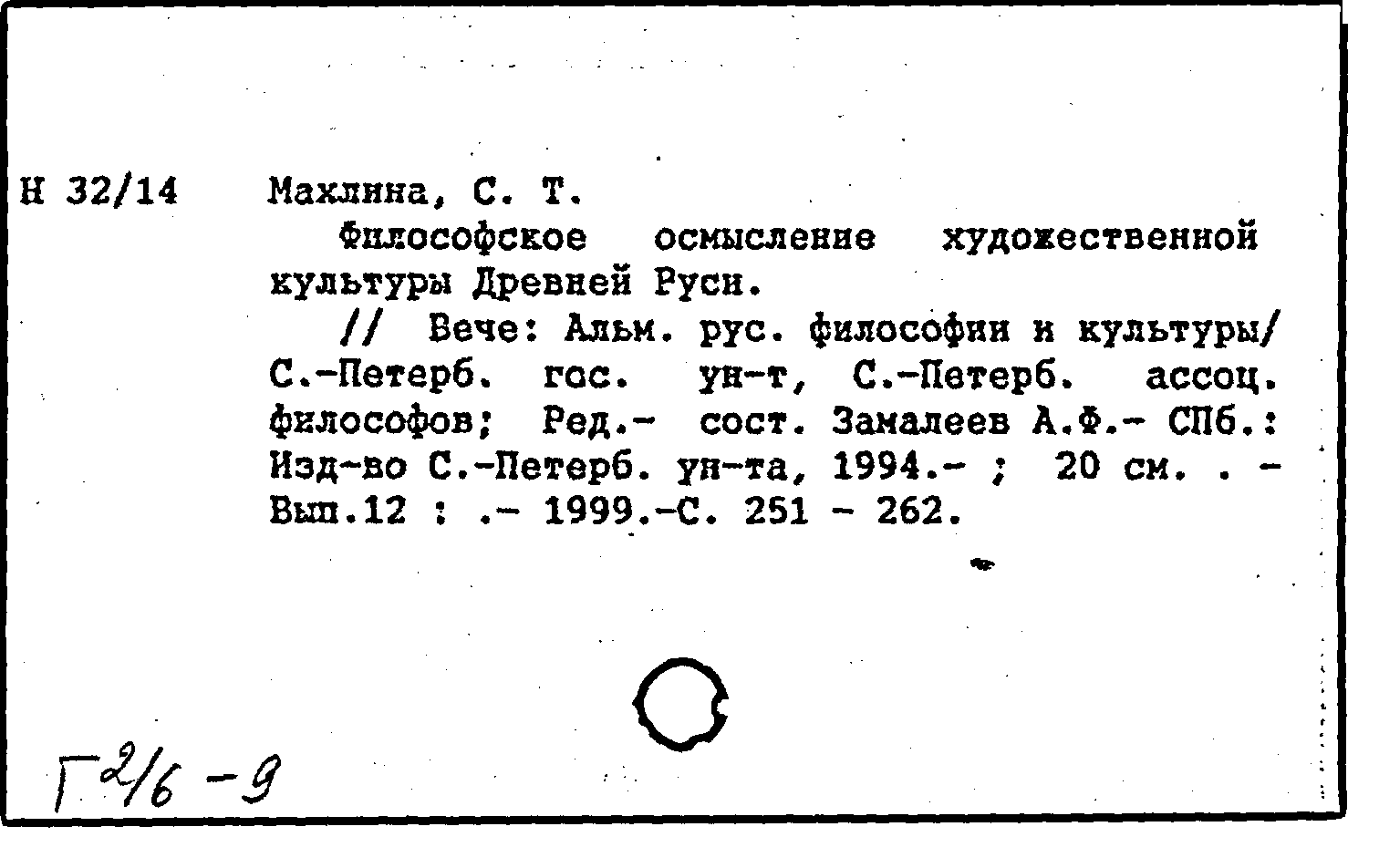 Н 32/14 Махлина, С. Т.

Философское осмысление художественной культуры Древней Руси.

// Вече: Альм. рус. философии и культуры/ С.-Петерб. гос. ун-т, С.-Петерб. ассоц. философов; Ред.- сост. Замалеев А.Ф.- СПб.: Изд-во С.-Петерб. ун-та, 1994.- ; 20 см. . - Вып.12 : .- 1999.-С. 251 - 262.

Г 2/6 - 9